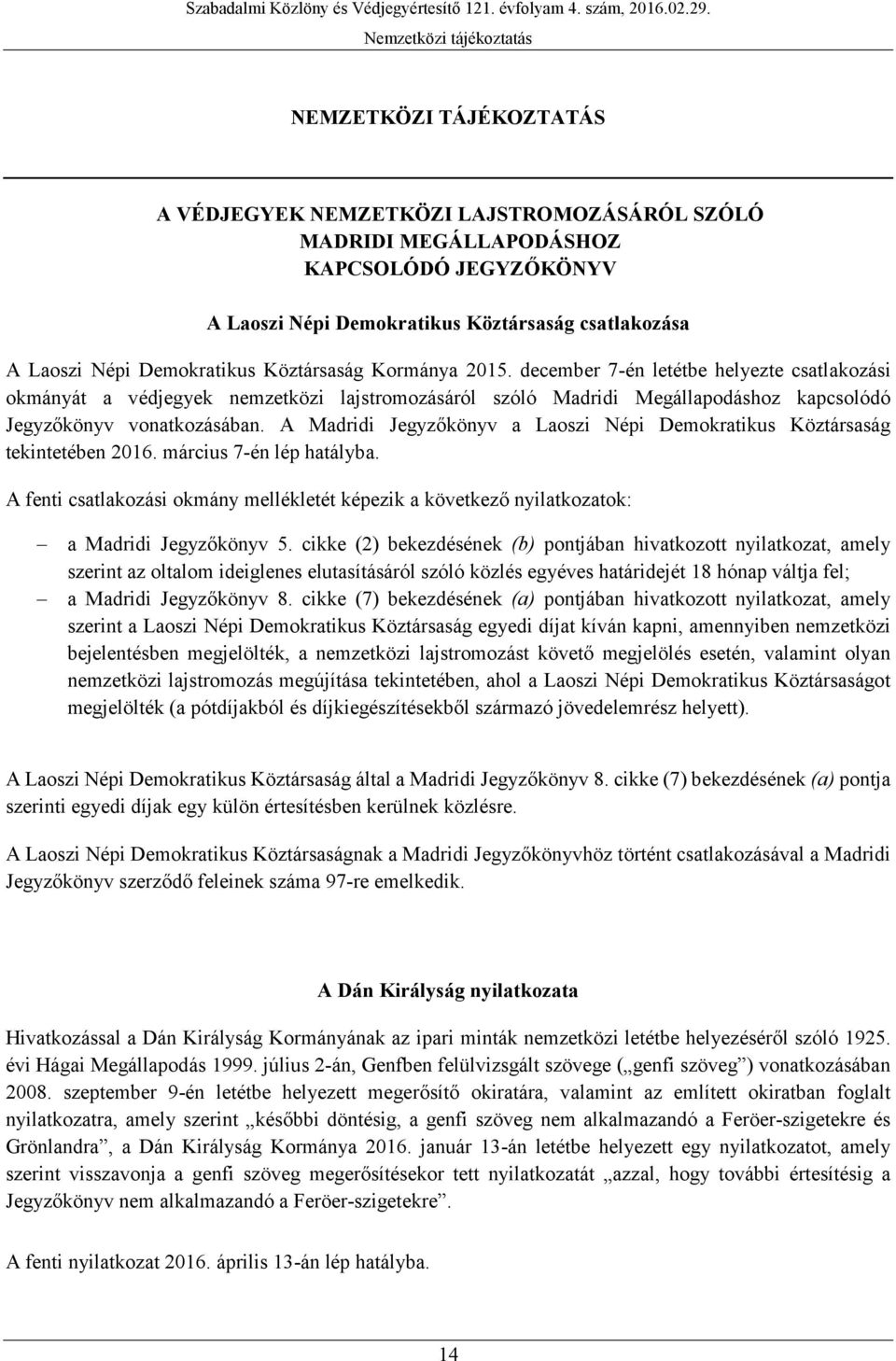 Szabadalmi Közlöny és Védjegyértesítő 121. évfolyam 4. szám, 2016.02.29.
Nemzetközi tájékoztatás

NEMZETKÖZI TÁJÉKOZTATÁS

A VÉDJEGYEK NEMZETKÖZI LAJSTROMOZÁSÁRÓL SZÓLÓ MADRIDI MEGÁLLAPODÁSHOZ KAPCSOLÓDÓ JEGYZŐKÖNYV

A Laoszi Népi Demokratikus Köztársaság csatlakozása

A Laoszi Népi Demokratikus Köztársaság Kormánya 2015. december 7-én letétbe helyezte csatlakozási okmányát a védjegyek nemzetközi lajstromozásáról szóló Madridi Megállapodáshoz kapcsolódó Jegyzőkönyv vonatkozásában. A Madridi Jegyzőkönyv a Laoszi Népi Demokratikus Köztársaság tekintetében 2016. március 7-én lép hatályba.

A fenti csatlakozási okmány mellékletét képezik a következő nyilatkozatok:

– a Madridi Jegyzőkönyv 5. cikke (2) bekezdésének (b) pontjában hivatkozott nyilatkozat, amely szerint az oltalom ideiglenes elutasításáról szóló közlés egyéves határidejét 18 hónap váltja fel;
– a Madridi Jegyzőkönyv 8. cikke (7) bekezdésének (a) pontjában hivatkozott nyilatkozat, amely szerint a Laoszi Népi Demokratikus Köztársaság egyedi díjat kíván kapni, amennyiben nemzetközi bejelentésben megjelölték, a nemzetközi lajstromozást követő megjelölés esetén, valamint olyan nemzetközi lajstromozás megújítása tekintetében, ahol a Laoszi Népi Demokratikus Köztársaságot megjelölték (a pótdíjakból és díjkiegészítésekből származó jövedelemrész helyett).

A Laoszi Népi Demokratikus Köztársaság által a Madridi Jegyzőkönyv 8. cikke (7) bekezdésének (a) pontja szerinti egyedi díjak egy külön értesítésben kerülnek közlésre.

A Laoszi Népi Demokratikus Köztársaságnak a Madridi Jegyzőkönyvhöz történt csatlakozásával a Madridi Jegyzőkönyv szerződő feleinek száma 97-re emelkedik.

A Dán Királyság nyilatkozata

Hivatkozással a Dán Királyság Kormányának az ipari minták nemzetközi letétbe helyezéséről szóló 1925. évi Hágai Megállapodás 1999. július 2-án, Genfben felülvizsgált szövege („genfi szöveg”) vonatkozásában 2008. szeptember 9-én letétbe helyezett megerősítő okiratára, valamint az említett okiratban foglalt nyilatkozatra, amely szerint „későbbi döntésig, a genfi szöveg nem alkalmazandó a Feröer-szigetekre és Grönlandra”, a Dán Királyság Kormánya 2016. január 13-án letétbe helyezett egy nyilatkozatot, amely szerint visszavonja a genfi szöveg megerősítésekor tett nyilatkozatát „azzal, hogy további értesítésig a Jegyzőkönyv nem alkalmazandó a Feröer-szigetekre”.

A fenti nyilatkozat 2016. április 13-án lép hatályba.

14